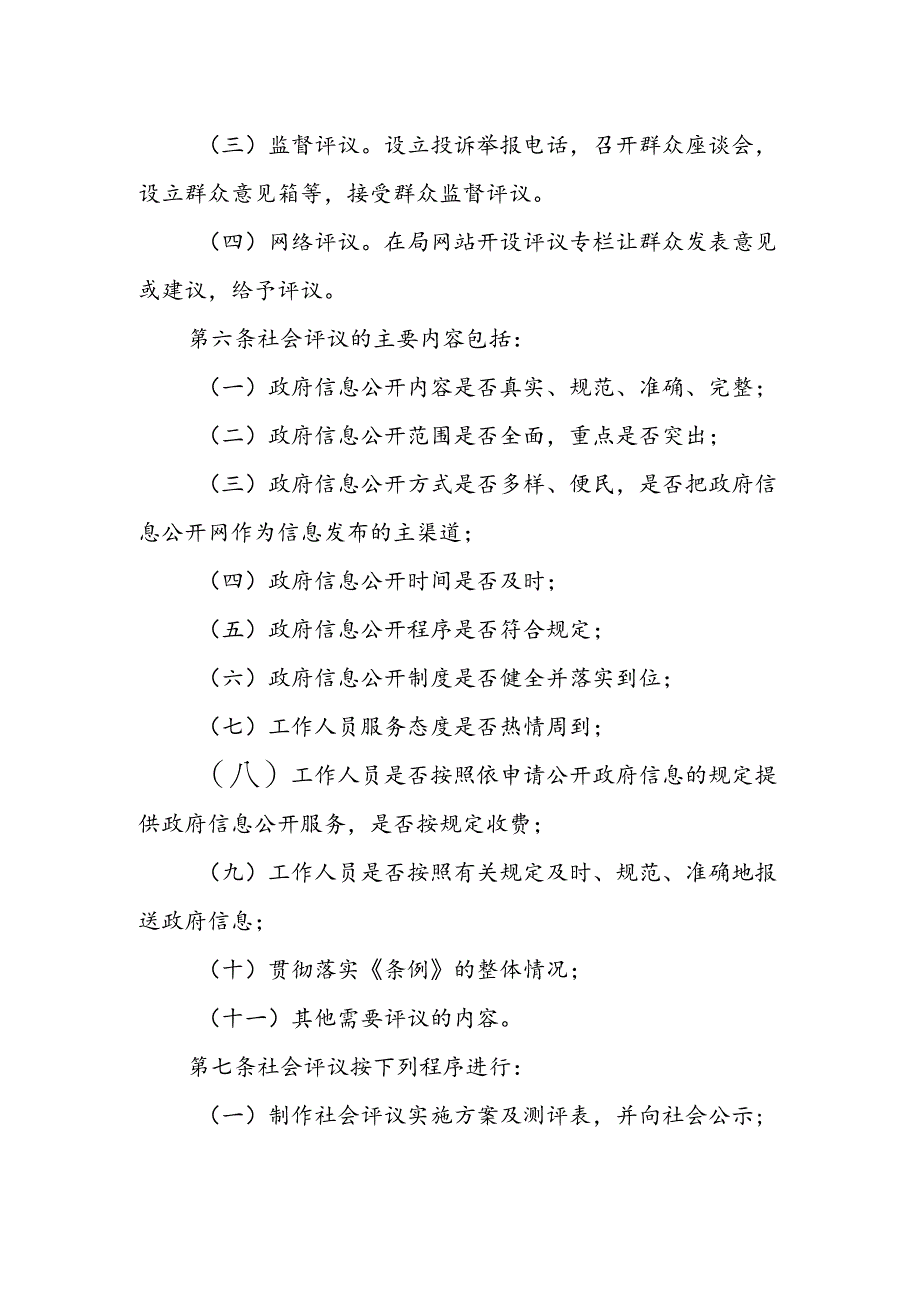 （三）监督评议。设立投诉举报电话，召开群众座谈会，设立群众意见箱等，接受群众监督评议。

（四）网络评议。在局网站开设评议专栏让群众发表意见或建议，给予评议。

第六条社会评议的主要内容包括：

（一）政府信息公开内容是否真实、规范、准确、完整；

（二）政府信息公开范围是否全面，重点是否突出；

（三）政府信息公开方式是否多样、便民，是否把政府信息公开网作为信息发布的主渠道；

（四）政府信息公开时间是否及时；

（五）政府信息公开程序是否符合规定；

（六）政府信息公开制度是否健全并落实到位；

（七）工作人员服务态度是否热情周到；

（八）工作人员是否按照依申请公开政府信息的规定提供政府信息公开服务，是否按规定收费；

（九）工作人员是否按照有关规定及时、规范、准确地报送政府信息；

（十）贯彻落实《条例》的整体情况；

（十一）其他需要评议的内容。

第七条社会评议按下列程序进行：

（一）制作社会评议实施方案及测评表，并向社会公示；